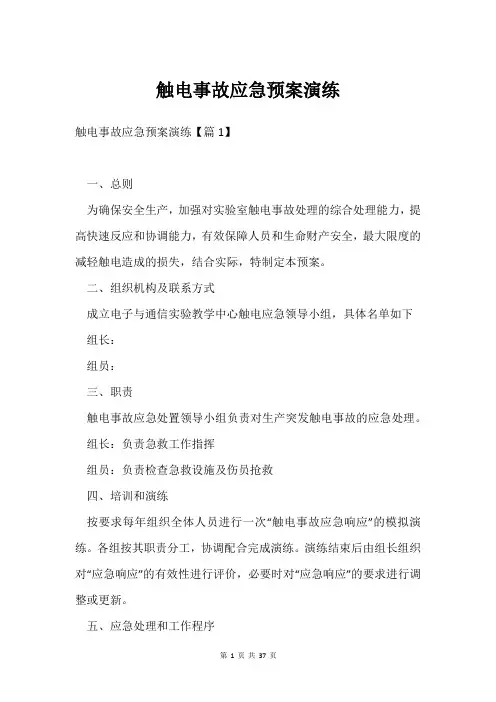 触电事故应急预案演练

触电事故应急预案演练【篇1】

一、总则

为确保安全生产，加强对实验室触电事故处理的综合处理能力，提高快速反应和协调能力，有效保障人员和生命财产安全，最大限度的减轻触电造成的损失，结合实际，特制定本预案。

二、组织机构及联系方式

成立电子与通信实验教学中心触电应急领导小组，具体名单如下

组长：

组员：

三、职责

触电事故应急处置领导小组负责对生产突发触电事故的应急处理。

组长：负责急救工作指挥

组员：负责检查急救设施及伤员抢救

四、培训和演练

按要求每年组织全体人员进行一次“触电事故应急响应”的模拟演练。各组按其职责分工，协调配合完成演练。演练结束后由组长组织对“应急响应”的有效性进行评价，必要时对“应急响应”的要求进行调整或更新。

五、应急处理和工作程序

第 1 页 共 37 页